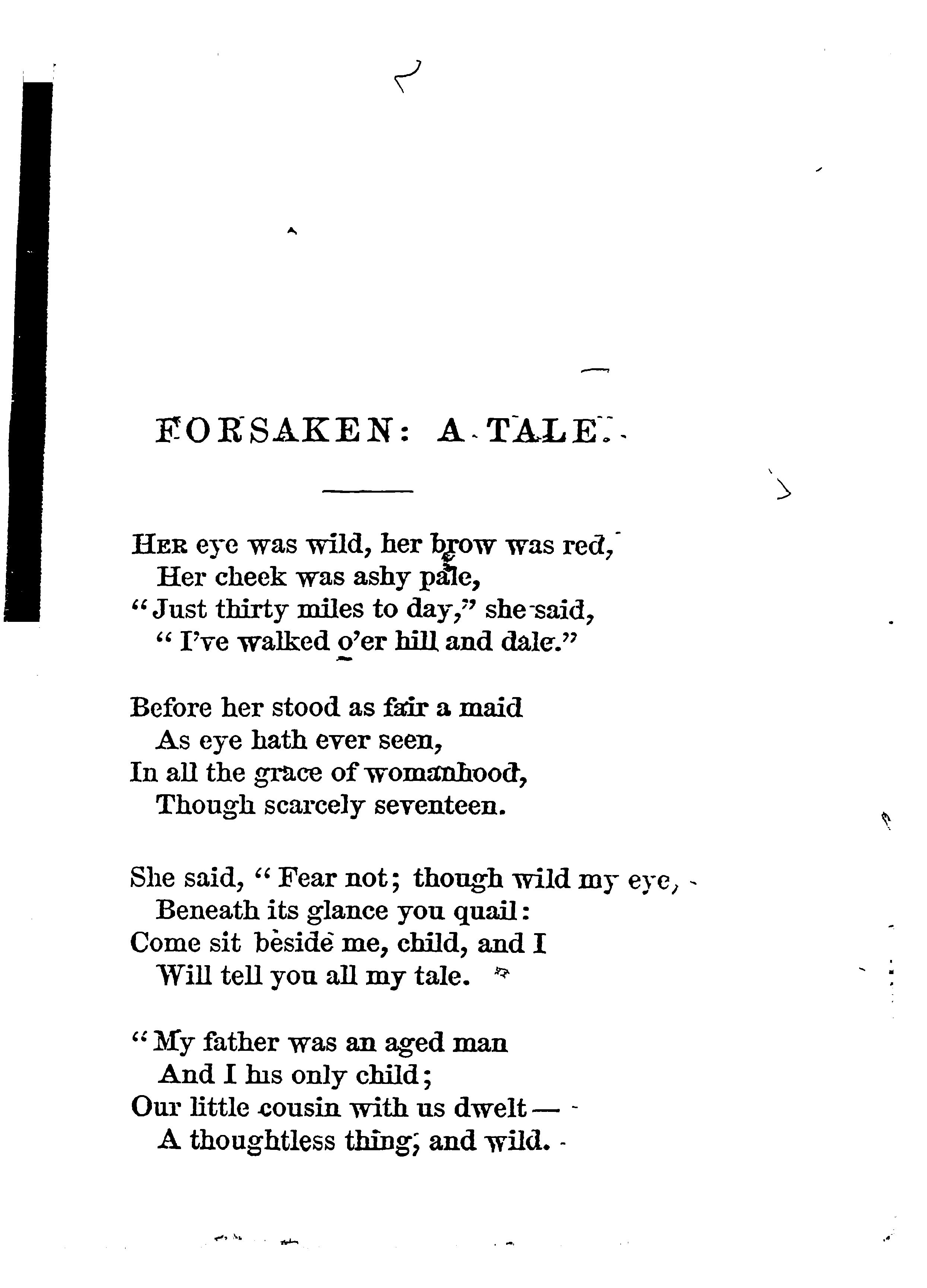 FORSAKEN: A TALE.

HER eye was wild, her brow was red,
Her cheek was ashy pale,
"Just thirty miles to day," she said,
"I've walked o'er hill and dale."

Before her stood as fair a maid
As eye hath ever seen,
In all the grace of womanhood,
Though scarcely seventeen.

She said, "Fear not; though wild my eye,
Beneath its glance you quail:
Come sit beside me, child, and I
Will tell you all my tale.

"My father was an aged man
And I his only child;
Our little cousin with us dwelt—
A thoughtless thing, and wild.